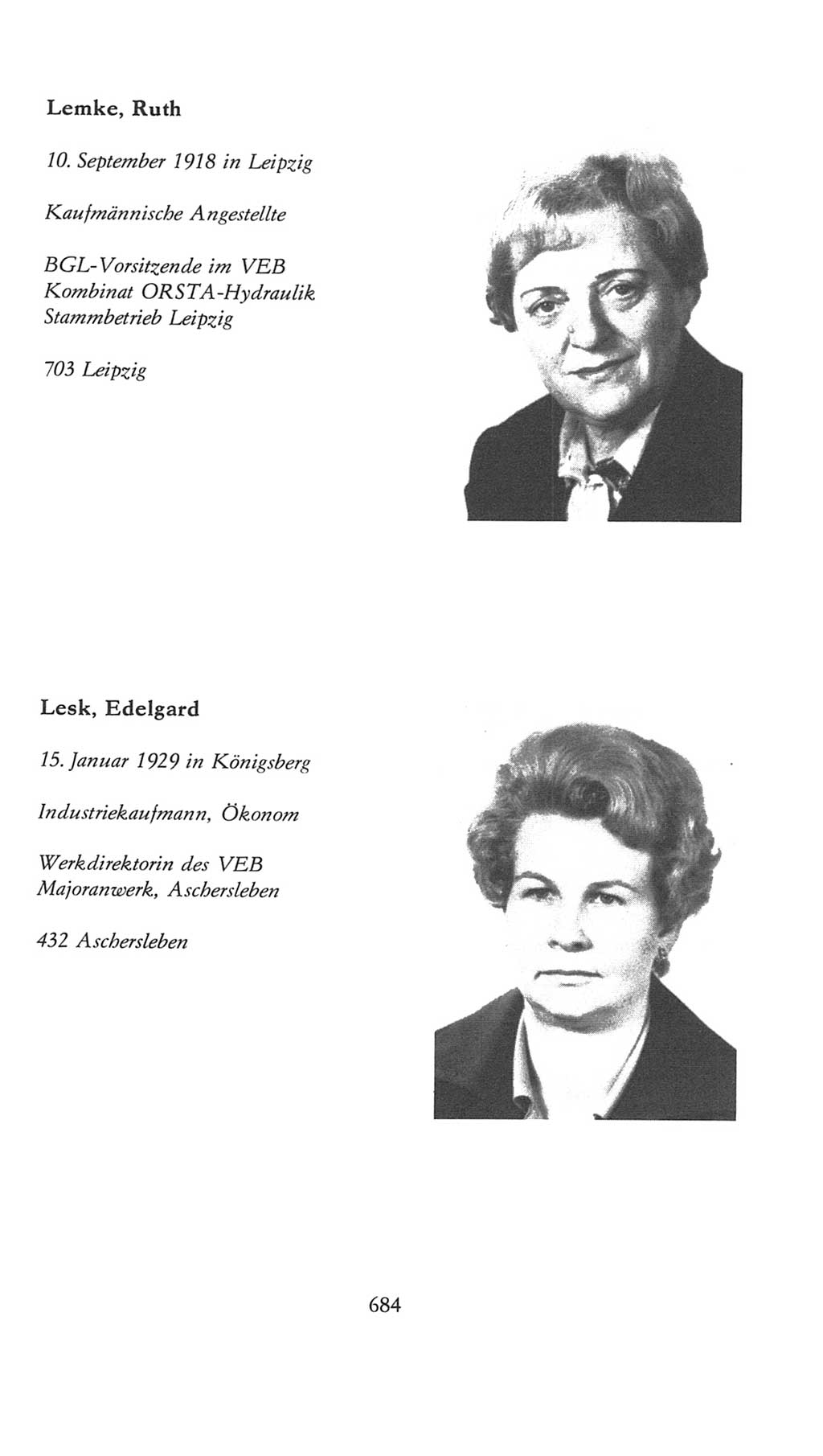 Lemke, Ruth

10. September 1918 in Leipzig

Kaufmännische Angestellte

BGL-Vorsitzende im VEB Kombinat ORSTA-Hydraulik Stammbetrieb Leipzig

703 Leipzig

Lesk, Edelgard

15. Januar 1929 in Königsberg

Industriekaufmann, Ökonom

Werkdirektorin des VEB Majoranwerk, Aschersleben

432 Aschersleben

684